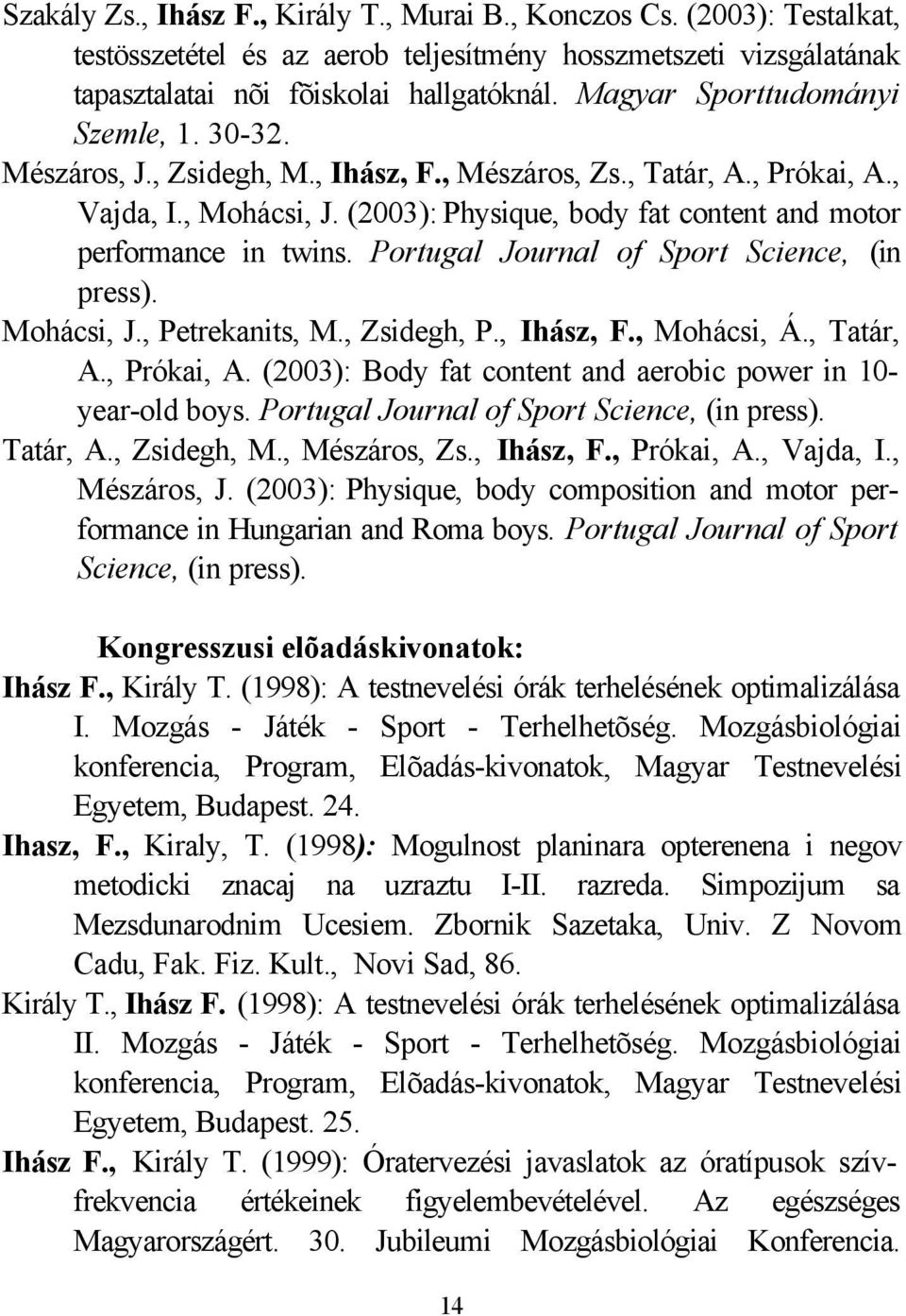 Szakály Zs., Ihász F., Király T., Murai B., Konczos Cs. (2003): Testalkat, testösszetétel és az aerob teljesítmény hosszmetszeti vizsgálatának tapasztalatai nõi fõiskolai hallgatóknál. Magyar Sporttudományi Szemle, 1. 30-32.

Mészáros, J., Zsidegh, M., Ihász, F., Mészáros, Zs., Tatár, A., Prókai, A., Vajda, I., Mohácsi, J. (2003): Physique, body fat content and motor performance in twins. Portugal Journal of Sport Science, (in press).

Mohácsi, J., Petrekanits, M., Zsidegh, P., Ihász, F., Mohácsi, Á., Tatár, A., Prókai, A. (2003): Body fat content and aerobic power in 10-year-old boys. Portugal Journal of Sport Science, (in press).

Tatár, A., Zsidegh, M., Mészáros, Zs., Ihász, F., Prókai, A., Vajda, I., Mészáros, J. (2003): Physique, body composition and motor performance in Hungarian and Roma boys. Portugal Journal of Sport Science, (in press).

Kongresszusi elõadáskivonatok:

Ihász F., Király T. (1998): A testnevelési órák terhelésének optimalizálása I. Mozgás - Játék - Sport - Terhelhetõség. Mozgásbiológiai konferencia, Program, Elõadás-kivonatok, Magyar Testnevelési Egyetem, Budapest. 24.

Ihasz, F., Kiraly, T. (1998): Mogulnost planinara opterenena i negov metodicki znacaj na uzraztu I-II. razreda. Simpozijum sa Mezsdunarodnim Ucesiem. Zbornik Sazetaka, Univ. Z Novom Cadu, Fak. Fiz. Kult., Novi Sad, 86.

Király T., Ihász F. (1998): A testnevelési órák terhelésének optimalizálása II. Mozgás - Játék - Sport - Terhelhetõség. Mozgásbiológiai konferencia, Program, Elõadás-kivonatok, Magyar Testnevelési Egyetem, Budapest. 25.

Ihász F., Király T. (1999): Óratervezési javaslatok az óratípusok szívfrekvencia értékeinek figyelembevételével. Az egészséges Magyarországért. 30. Jubileumi Mozgásbiológiai Konferencia.

14